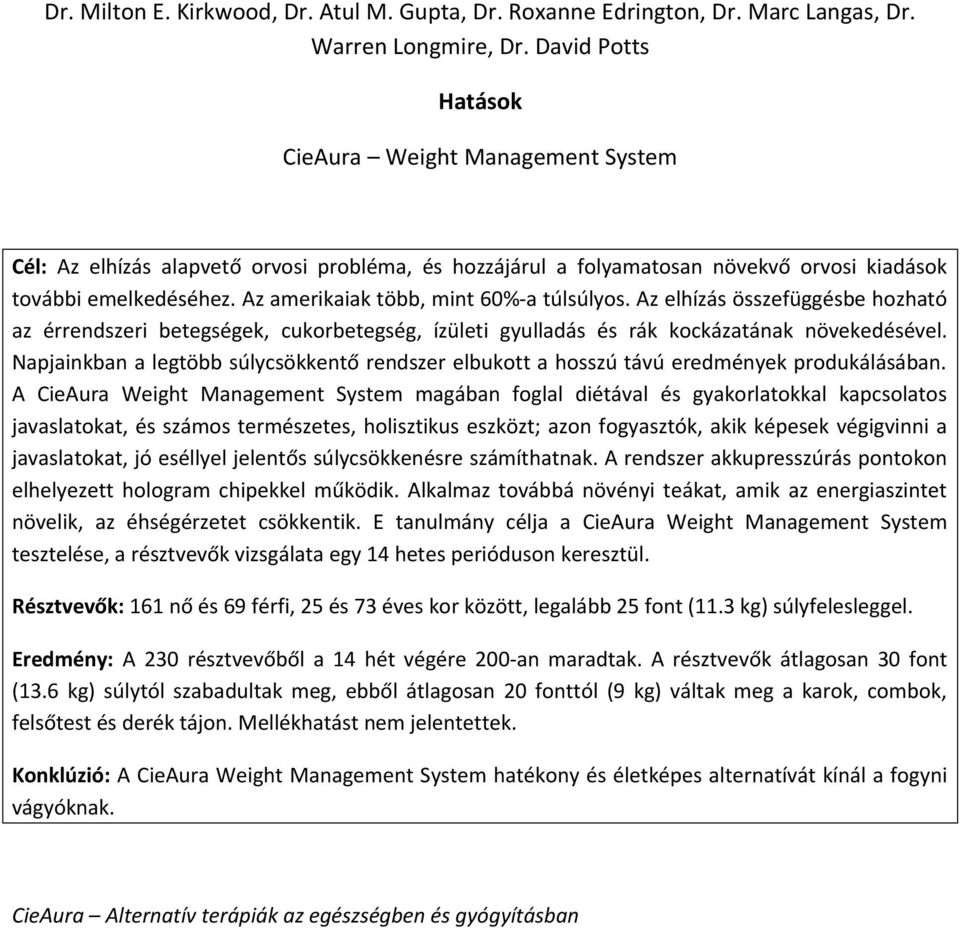 Dr. Milton E. Kirkwood, Dr. Atul M. Gupta, Dr. Roxanne Edrington, Dr. Marc Langas, Dr. Warren Longmire, Dr. David Potts

Hatások

CieAura – Weight Management System

Cél: Az elhízás alapvető orvosi probléma, és hozzájárul a folyamatosan növekvő orvosi kiadások további emelkedéséhez. Az amerikaiak több, mint 60%-a túlsúlyos. Az elhízás összefüggésbe hozható az érrendszeri betegségek, cukorbetegség, ízületi gyulladás és rák kockázatának növekedésével. Napjainkban a legtöbb súlycsökkentő rendszer elbukott a hosszú távú eredmények produkálásában. A CieAura Weight Management System magában foglal diétával és gyakorlatokkal kapcsolatos javaslatokat, és számos természetes, holisztikus eszközt; azon fogyasztók, akik képesek végigvinni a javaslatokat, jó eséllyel jelentős súlycsökkenésre számíthatnak. A rendszer akkupresszúrás pontokon elhelyezett hologram chipekkel működik. Alkalmaz továbbá növényi teákat, amik az energiaszintet növelik, az éhségérzetet csökkentik. E tanulmány célja a CieAura Weight Management System tesztelése, a résztvevők vizsgálata egy 14 hetes perióduson keresztül.

Résztvevők: 161 nő és 69 férfi, 25 és 73 éves kor között, legalább 25 font (11.3 kg) súlyfelesleggel.

Eredmény: A 230 résztvevőből a 14 hét végére 200-an maradtak. A résztvevők átlagosan 30 font (13.6 kg) súlytól szabadultak meg, ebből átlagosan 20 fonttól (9 kg) váltak meg a karok, combok, felsőtest és derék tájon. Mellékhatást nem jelentettek.

Konklúzió: A CieAura Weight Management System hatékony és életképes alternatívát kínál a fogyni vágyóknak.

CieAura – Alternatív terápiák az egészségben és gyógyításban